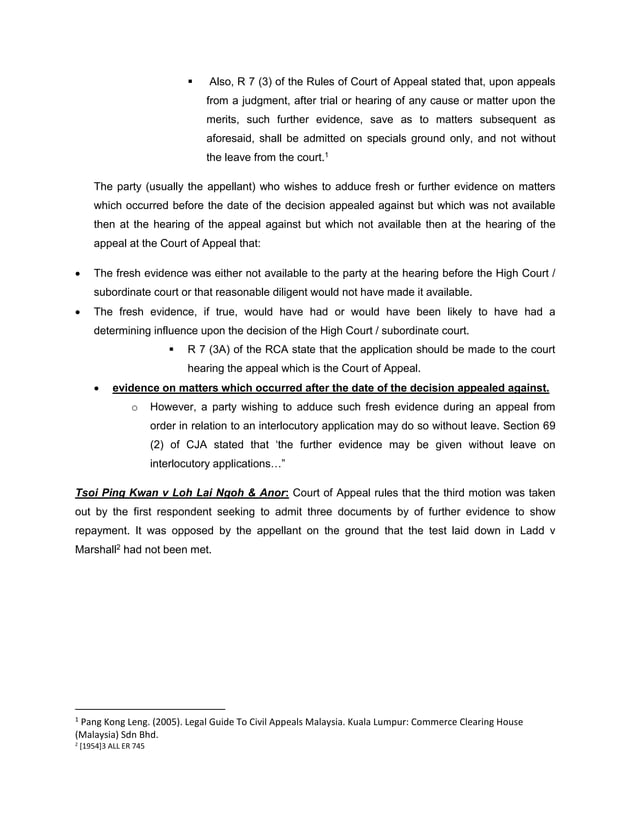 ▪ Also, R 7 (3) of the Rules of Court of Appeal stated that, upon appeals from a judgment, after trial or hearing of any cause or matter upon the merits, such further evidence, save as to matters subsequent as aforesaid, shall be admitted on specials ground only, and not without the leave from the court.$^1$

The party (usually the appellant) who wishes to adduce fresh or further evidence on matters which occurred before the date of the decision appealed against but which was not available then at the hearing of the appeal against but which not available then at the hearing of the appeal at the Court of Appeal that:

• The fresh evidence was either not available to the party at the hearing before the High Court / subordinate court or that reasonable diligent would not have made it available.
• The fresh evidence, if true, would have had or would have been likely to have had a determining influence upon the decision of the High Court / subordinate court.
▪ R 7 (3A) of the RCA state that the application should be made to the court hearing the appeal which is the Court of Appeal.
• evidence on matters which occurred after the date of the decision appealed against.
o However, a party wishing to adduce such fresh evidence during an appeal from order in relation to an interlocutory application may do so without leave. Section 69 (2) of CJA stated that 'the further evidence may be given without leave on interlocutory applications…"

Tsoi Ping Kwan v Loh Lai Ngoh & Anor: Court of Appeal rules that the third motion was taken out by the first respondent seeking to admit three documents by of further evidence to show repayment. It was opposed by the appellant on the ground that the test laid down in Ladd v Marshall$^2$ had not been met.

$^1$ Pang Kong Leng. (2005). Legal Guide To Civil Appeals Malaysia. Kuala Lumpur: Commerce Clearing House (Malaysia) Sdn Bhd.
$^2$ [1954]3 ALL ER 745